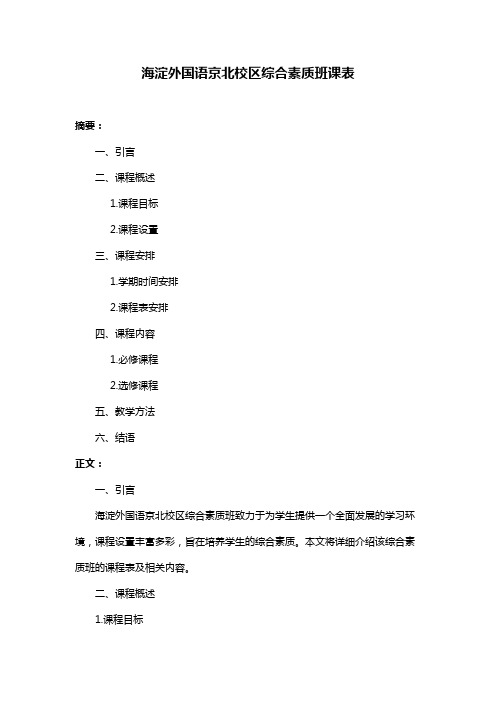 海淀外国语京北校区综合素质班课表

摘要：

一、引言

二、课程概述

1.课程目标

2.课程设置

三、课程安排

1.学期时间安排

2.课程表安排

四、课程内容

1.必修课程

2.选修课程

五、教学方法

六、结语

正文：

一、引言

海淀外国语京北校区综合素质班致力于为学生提供一个全面发展的学习环境，课程设置丰富多彩，旨在培养学生的综合素质。本文将详细介绍该综合素质班的课程表及相关内容。

二、课程概述

1.课程目标